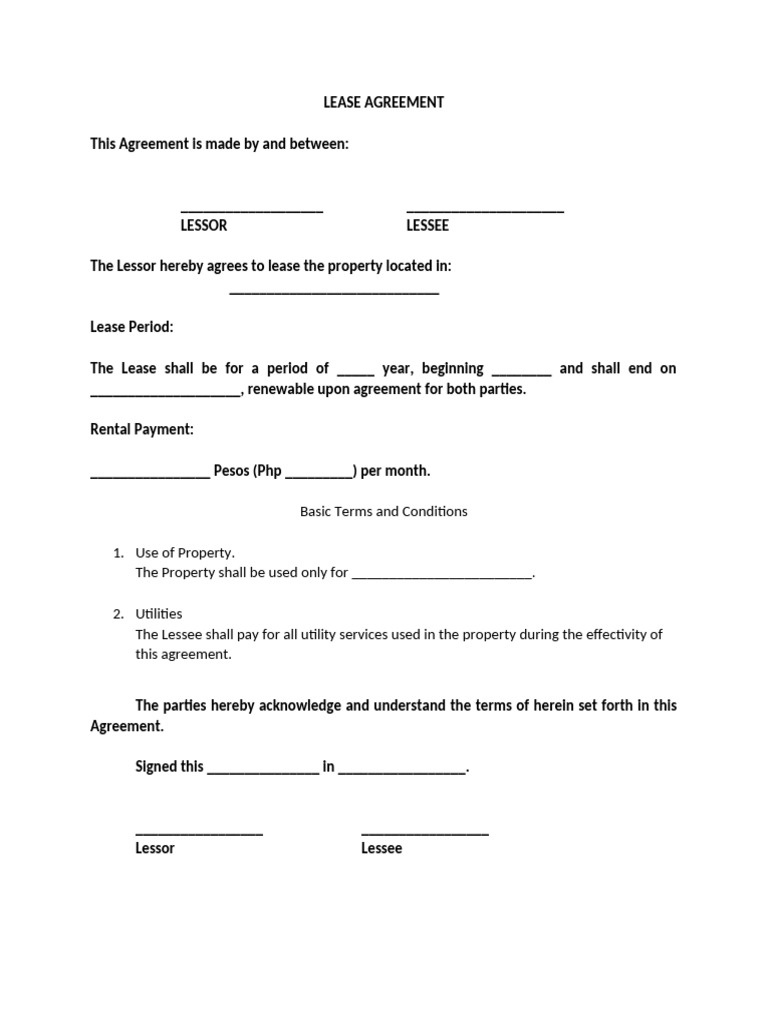 LEASE AGREEMENT

This Agreement is made by and between:

____ ____
LESSOR LESSEE

The Lessor hereby agrees to lease the property located in:
____

Lease Period:

The Lease shall be for a period of ____ year, beginning ____ and shall end on ____, renewable upon agreement for both parties.

Rental Payment:

____ Pesos (Php ____) per month.

Basic Terms and Conditions

1. Use of Property.
The Property shall be used only for ____.

2. Utilities
The Lessee shall pay for all utility services used in the property during the effectivity of this agreement.

The parties hereby acknowledge and understand the terms of herein set forth in this Agreement.

Signed this ____ in ____.

____ ____
Lessor Lessee